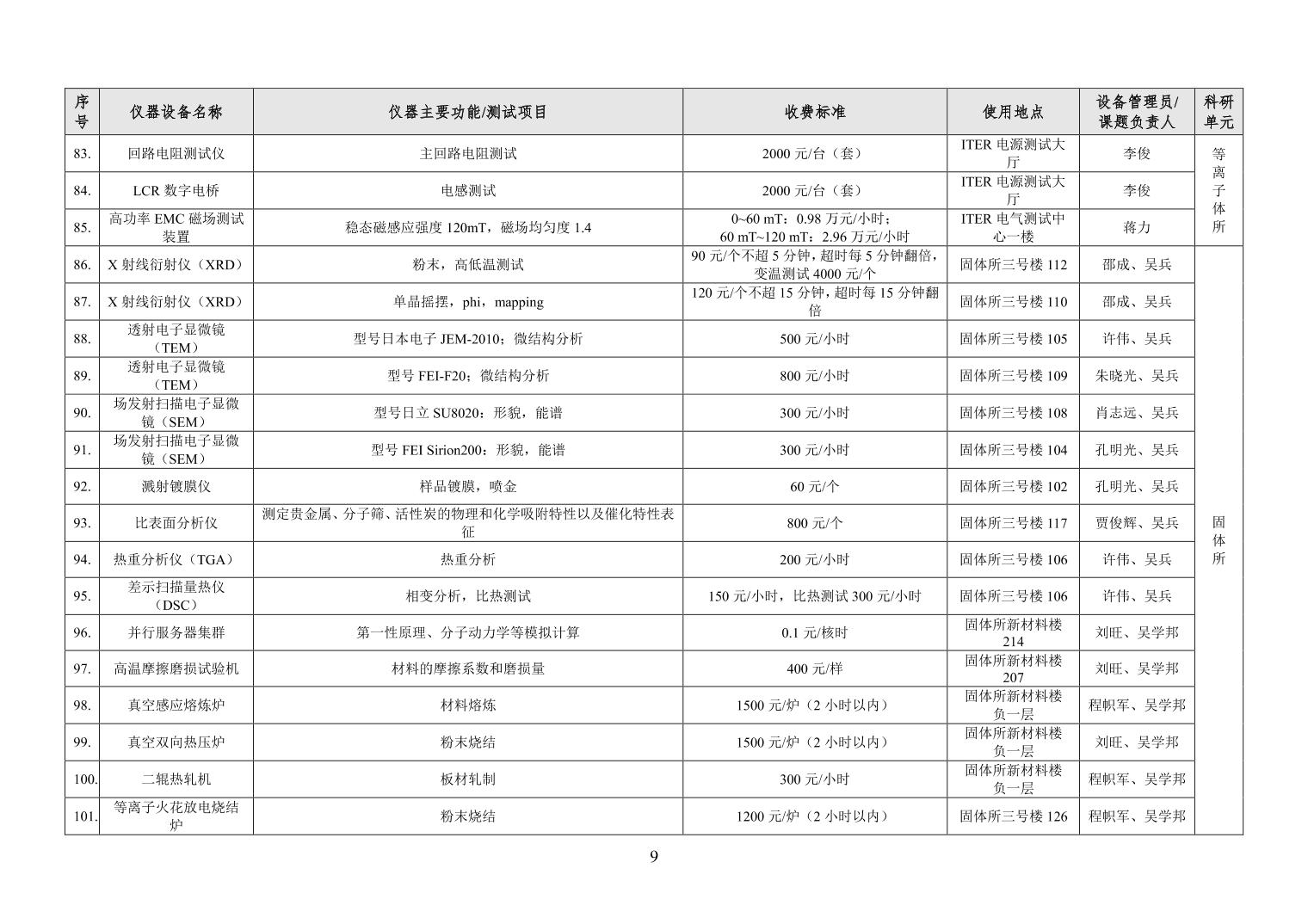 | 序号 | 仪器设备名称 | 仪器主要功能/测试项目 | 收费标准 | 使用地点 | 设备管理员/课题负责人 | 科研单元 |
|---|---|---|---|---|---|---|
| 83. | 回路电阻测试仪 | 主回路电阻测试 | 2000 元/台（套） | ITER 电源测试大厅 | 李俊 | 等离子体所 |
| 84. | LCR 数字电桥 | 电感测试 | 2000 元/台（套） | ITER 电源测试大厅 | 李俊 | |
| 85. | 高功率 EMC 磁场测试装置 | 稳态磁感应强度 120mT，磁场均匀度 1.4 | 0~60 mT：0.98 万元/小时；60 mT~120 mT：2.96 万元/小时 | ITER 电气测试中心一楼 | 蒋力 | |
| 86. | X 射线衍射仪（XRD） | 粉末，高低温测试 | 90 元/个不超 5 分钟，超时每 5 分钟翻倍，变温测试 4000 元/个 | 固体所三号楼 112 | 邵成、吴兵 | 固体所 |
| 87. | X 射线衍射仪（XRD） | 单晶摇摆，phi，mapping | 120 元/个不超 15 分钟，超时每 15 分钟翻倍 | 固体所三号楼 110 | 邵成、吴兵 | |
| 88. | 透射电子显微镜（TEM） | 型号日本电子 JEM-2010；微结构分析 | 500 元/小时 | 固体所三号楼 105 | 许伟、吴兵 | |
| 89. | 透射电子显微镜（TEM） | 型号 FEI-F20；微结构分析 | 800 元/小时 | 固体所三号楼 109 | 朱晓光、吴兵 | |
| 90. | 场发射扫描电子显微镜（SEM） | 型号日立 SU8020：形貌，能谱 | 300 元/小时 | 固体所三号楼 108 | 肖志远、吴兵 | |
| 91. | 场发射扫描电子显微镜（SEM） | 型号 FEI Sirion200：形貌，能谱 | 300 元/小时 | 固体所三号楼 104 | 孔明光、吴兵 | |
| 92. | 溅射镀膜仪 | 样品镀膜，喷金 | 60 元/个 | 固体所三号楼 102 | 孔明光、吴兵 | |
| 93. | 比表面分析仪 | 测定贵金属、分子筛、活性炭的物理和化学吸附特性以及催化特性表征 | 800 元/个 | 固体所三号楼 117 | 贾俊辉、吴兵 | |
| 94. | 热重分析仪（TGA） | 热重分析 | 200 元/小时 | 固体所三号楼 106 | 许伟、吴兵 | |
| 95. | 差示扫描量热仪（DSC） | 相变分析，比热测试 | 150 元/小时，比热测试 300 元/小时 | 固体所三号楼 106 | 许伟、吴兵 | |
| 96. | 并行服务器集群 | 第一性原理、分子动力学等模拟计算 | 0.1 元/核时 | 固体所新材料楼 214 | 刘旺、吴学邦 | |
| 97. | 高温摩擦磨损试验机 | 材料的摩擦系数和磨损量 | 400 元/样 | 固体所新材料楼 207 | 刘旺、吴学邦 | |
| 98. | 真空感应熔炼炉 | 材料熔炼 | 1500 元/炉（2 小时以内） | 固体所新材料楼负一层 | 程帜军、吴学邦 | |
| 99. | 真空双向热压炉 | 粉末烧结 | 1500 元/炉（2 小时以内） | 固体所新材料楼负一层 | 刘旺、吴学邦 | |
| 100. | 二辊热轧机 | 板材轧制 | 300 元/小时 | 固体所新材料楼负一层 | 程帜军、吴学邦 | |
| 101. | 等离子火花放电烧结炉 | 粉末烧结 | 1200 元/炉（2 小时以内） | 固体所三号楼 126 | 程帜军、吴学邦 | |

9